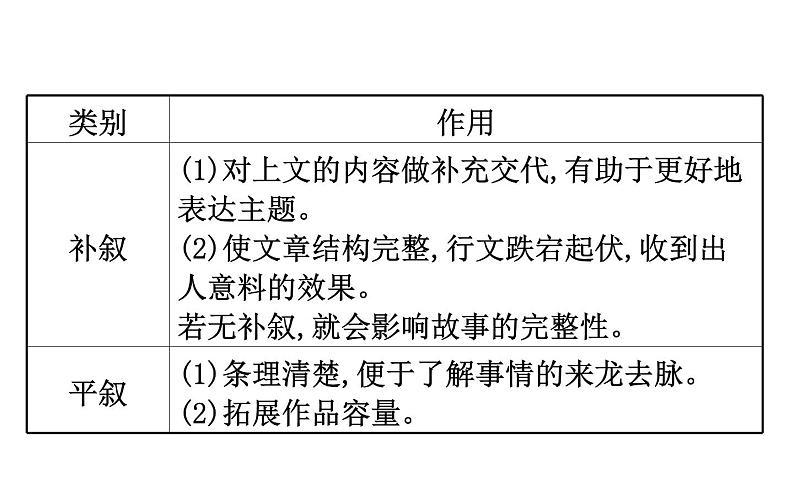 | 类别 | 作用 |
|---|---|
| 补叙 | (1)对上文的内容做补充交代,有助于更好地表达主题。 (2)使文章结构完整,行文跌宕起伏,收到出人意料的效果。 若无补叙,就会影响故事的完整性。 |
| 平叙 | (1)条理清楚,便于了解事情的来龙去脉。 (2)拓展作品容量。 |